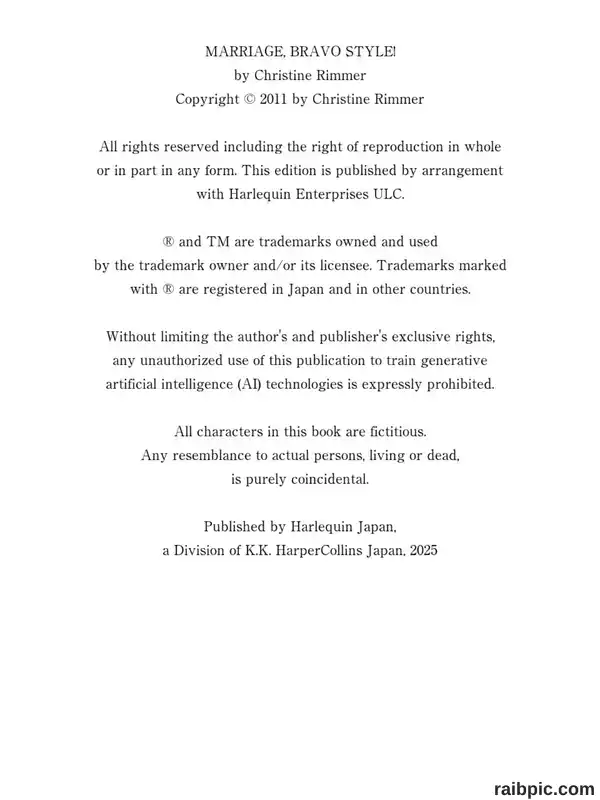 MARRIAGE, BRAVO STYLE!
by Christine Rimmer
Copyright © 2011 by Christine Rimmer

All rights reserved including the right of reproduction in whole or in part in any form. This edition is published by arrangement with Harlequin Enterprises ULC.

® and TM are trademarks owned and used by the trademark owner and/or its licensee. Trademarks marked with ® are registered in Japan and in other countries.

Without limiting the author's and publisher's exclusive rights, any unauthorized use of this publication to train generative artificial intelligence (AI) technologies is expressly prohibited.

All characters in this book are fictitious. Any resemblance to actual persons, living or dead, is purely coincidental.

Published by Harlequin Japan, a Division of K.K. HarperCollins Japan, 2025

raibpic.com